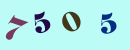 7505